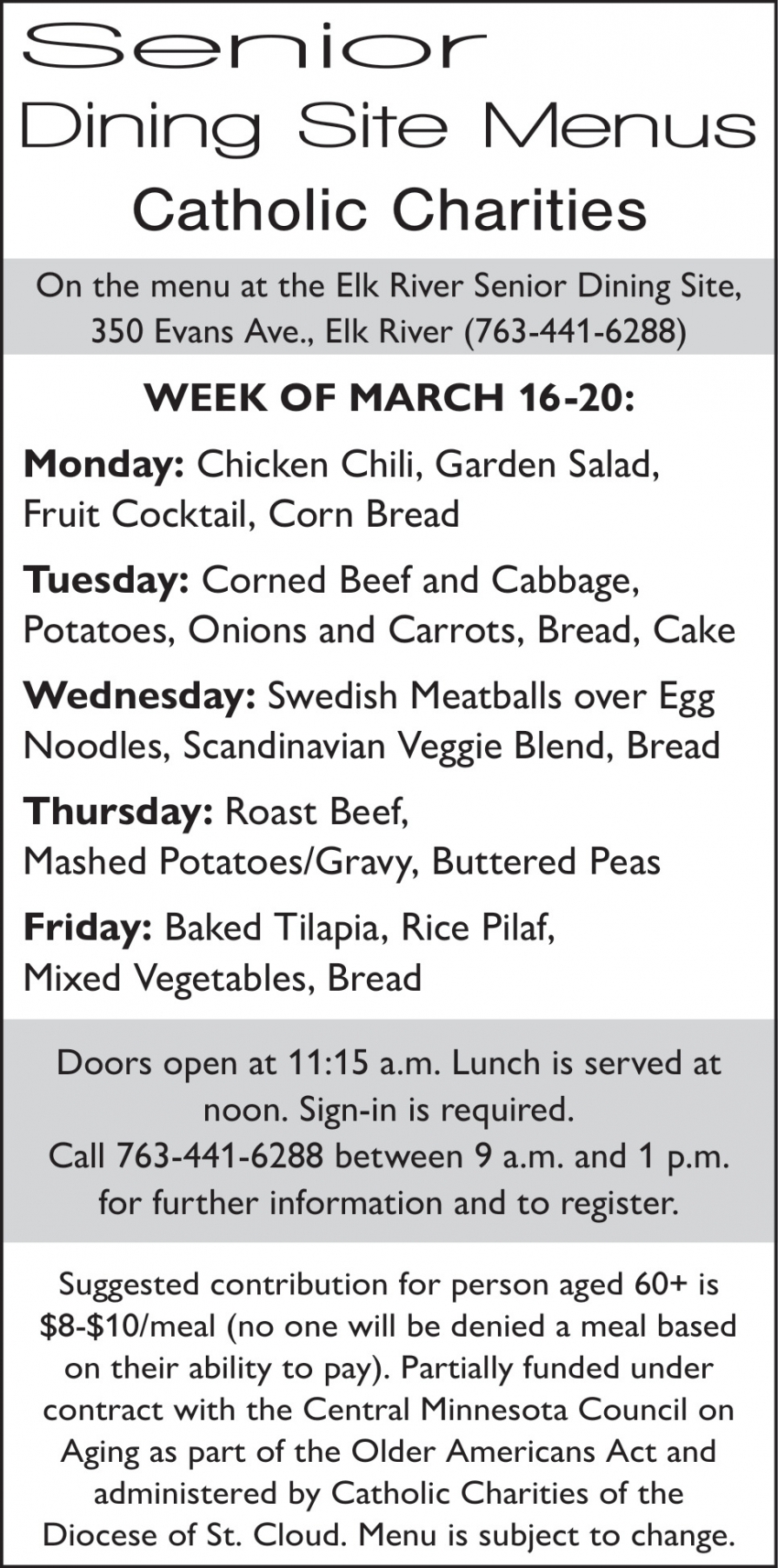 Senior
Dining Site Menus
Catholic Charities

On the menu at the Elk River Senior Dining Site, 350 Evans Ave., Elk River (763-441-6288)

WEEK OF MARCH 16-20:

Monday: Chicken Chili, Garden Salad, Fruit Cocktail, Corn Bread

Tuesday: Corned Beef and Cabbage, Potatoes, Onions and Carrots, Bread, Cake

Wednesday: Swedish Meatballs over Egg Noodles, Scandinavian Veggie Blend, Bread

Thursday: Roast Beef, Mashed Potatoes/Gravy, Buttered Peas

Friday: Baked Tilapia, Rice Pilaf, Mixed Vegetables, Bread

Doors open at 11:15 a.m. Lunch is served at noon. Sign-in is required.
Call 763-441-6288 between 9 a.m. and 1 p.m. for further information and to register.

Suggested contribution for person aged 60+ is $8-$10/meal (no one will be denied a meal based on their ability to pay). Partially funded under contract with the Central Minnesota Council on Aging as part of the Older Americans Act and administered by Catholic Charities of the Diocese of St. Cloud. Menu is subject to change.